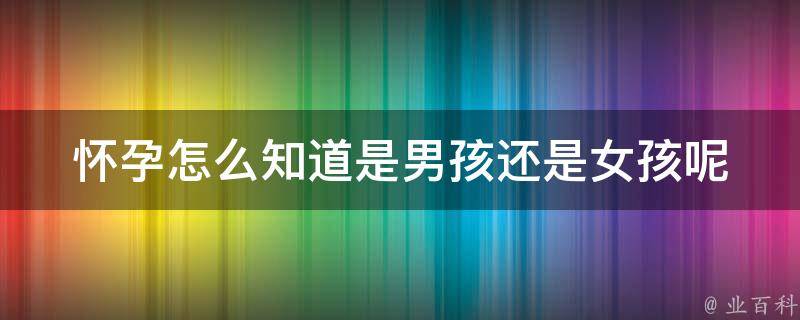 怀孕怎么知道是男孩还是女孩呢

@ 业百科